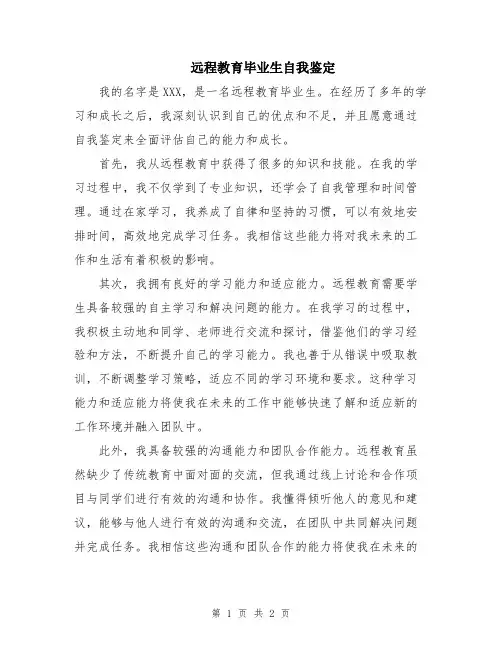 远程教育毕业生自我鉴定

我的名字是XXX，是一名远程教育毕业生。在经历了多年的学习和成长之后，我深刻认识到自己的优点和不足，并且愿意通过自我鉴定来全面评估自己的能力和成长。

首先，我从远程教育中获得了很多的知识和技能。在我的学习过程中，我不仅学到了专业知识，还学会了自我管理和时间管理。通过在家学习，我养成了自律和坚持的习惯，可以有效地安排时间，高效地完成学习任务。我相信这些能力将对我未来的工作和生活有着积极的影响。

其次，我拥有良好的学习能力和适应能力。远程教育需要学生具备较强的自主学习和解决问题的能力。在我学习的过程中，我积极主动地和同学、老师进行交流和探讨，借鉴他们的学习经验和方法，不断提升自己的学习能力。我也善于从错误中吸取教训，不断调整学习策略，适应不同的学习环境和要求。这种学习能力和适应能力将使我在未来的工作中能够快速了解和适应新的工作环境并融入团队中。

此外，我具备较强的沟通能力和团队合作能力。远程教育虽然缺少了传统教育中面对面的交流，但我通过线上讨论和合作项目与同学们进行有效的沟通和协作。我懂得倾听他人的意见和建议，能够与他人进行有效的沟通和交流，在团队中共同解决问题并完成任务。我相信这些沟通和团队合作的能力将使我在未来的

第 1 页 共 2 页